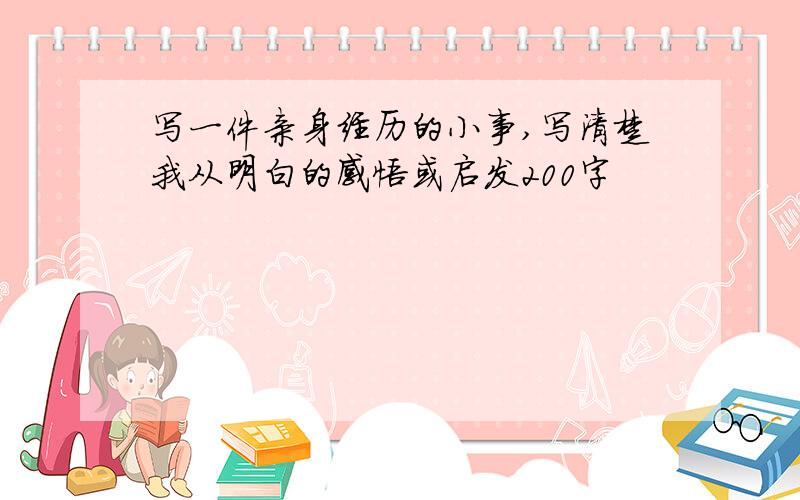 写一件亲身经历的小事,写清楚我从明白的感悟或启发200字